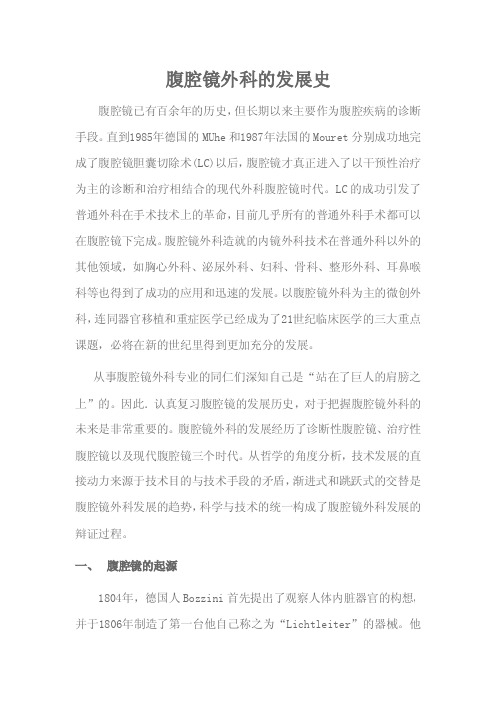 腹腔镜外科的发展史

腹腔镜已有百余年的历史，但长期以来主要作为腹腔疾病的诊断手段。直到1985年德国的 MUhe 和1987年法国的 Mouret 分别成功地完成了腹腔镜胆囊切除术(LC)以后，腹腔镜才真正进入了以干预性治疗为主的诊断和治疗相结合的现代外科腹腔镜时代。LC的成功引发了普通外科在手术技术上的革命，目前几乎所有的普通外科手术都可以在腹腔镜下完成。腹腔镜外科造就的内镜外科技术在普通外科以外的其他领域，如胸心外科、泌尿外科、妇科、骨科、整形外科、耳鼻喉科等也得到了成功的应用和迅速的发展。以腹腔镜外科为主的微创外科，连同器官移植和重症医学已经成为了21世纪临床医学的三大重点课题，必将在新的世纪里得到更加充分的发展。

从事腹腔镜外科专业的同仁们深知自己是“站在了巨人的肩膀之上”的。因此，认真复习腹腔镜的发展历史，对于把握腹腔镜外科的未来是非常重要的。腹腔镜外科的发展经历了诊断性腹腔镜、治疗性腹腔镜以及现代腹腔镜三个时代。从哲学的角度分析，技术发展的直接动力来源于技术目的与技术手段的矛盾，渐进式和跳跃式的交替是腹腔镜外科发展的趋势，科学与技术的统一构成了腹腔镜外科发展的辩证过程。

一、 腹腔镜的起源

1804年，德国人 Bozzini 首先提出了观察人体内脏器官的构想，并于1806年制造了第一台他自己称之为“Lichtleiter”的器械。他